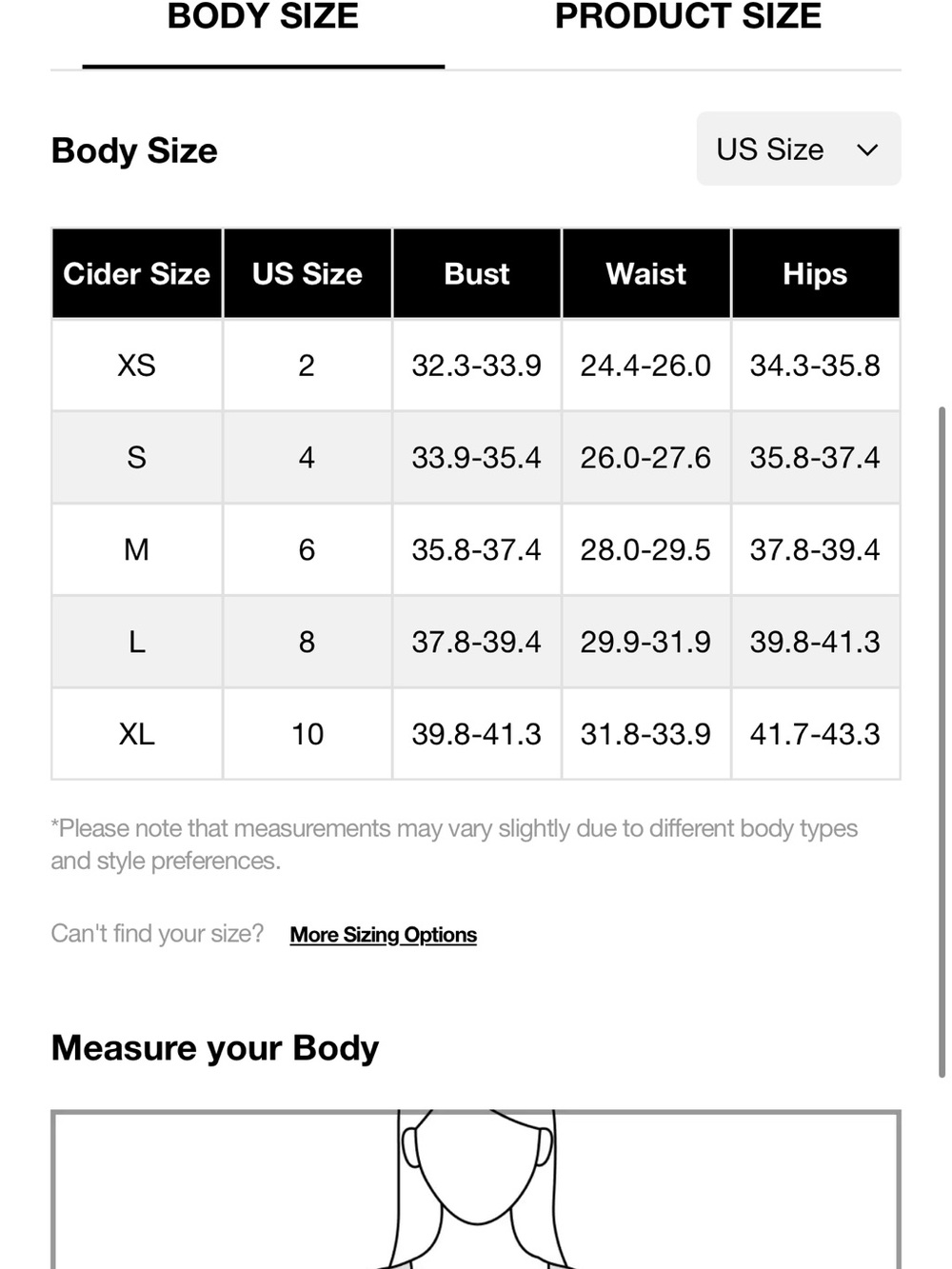 BODY SIZE PRODUCT SIZE

Body Size

US Size

| Cider Size | US Size | Bust | Waist | Hips |
|---|---|---|---|---|
| XS | 2 | 32.3-33.9 | 24.4-26.0 | 34.3-35.8 |
| S | 4 | 33.9-35.4 | 26.0-27.6 | 35.8-37.4 |
| M | 6 | 35.8-37.4 | 28.0-29.5 | 37.8-39.4 |
| L | 8 | 37.8-39.4 | 29.9-31.9 | 39.8-41.3 |
| XL | 10 | 39.8-41.3 | 31.8-33.9 | 41.7-43.3 |

*Please note that measurements may vary slightly due to different body types and style preferences.

Can't find your size? More Sizing Options

Measure your Body